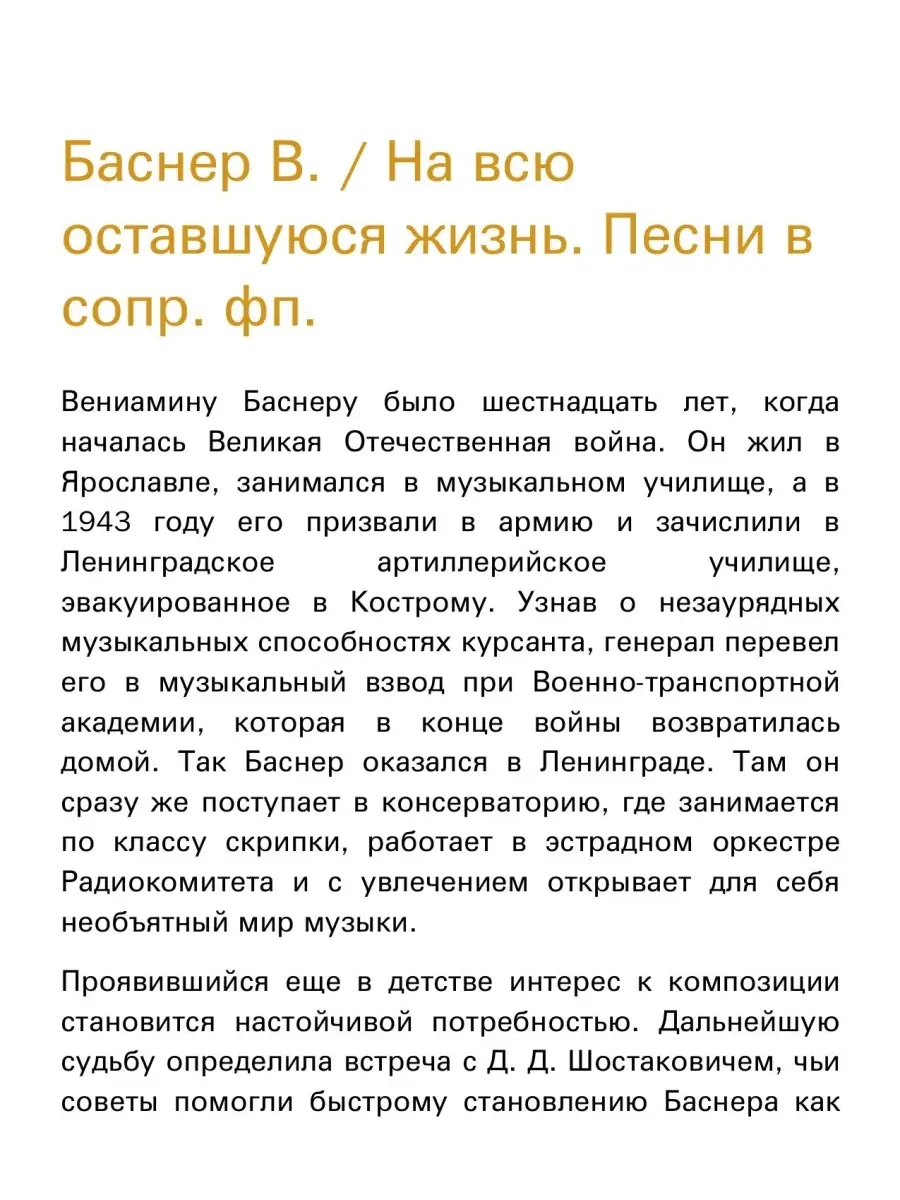 Баснер В. / На всю оставшуюся жизнь. Песни в сопр. фп.

Вениамину Баснеру было шестнадцать лет, когда началась Великая Отечественная война. Он жил в Ярославле, занимался в музыкальном училище, а в 1943 году его призвали в армию и зачислили в Ленинградское артиллерийское училище, эвакуированное в Кострому. Узнав о незаурядных музыкальных способностях курсанта, генерал перевел его в музыкальный взвод при Военно-транспортной академии, которая в конце войны возвратилась домой. Так Баснер оказался в Ленинграде. Там он сразу же поступает в консерваторию, где занимается по классу скрипки, работает в эстрадном оркестре Радиокомитета и с увлечением открывает для себя необъятный мир музыки.

Проявившийся еще в детстве интерес к композиции становится настойчивой потребностью. Дальнейшую судьбу определила встреча с Д. Д. Шостаковичем, чьи советы помогли быстрому становлению Баснера как